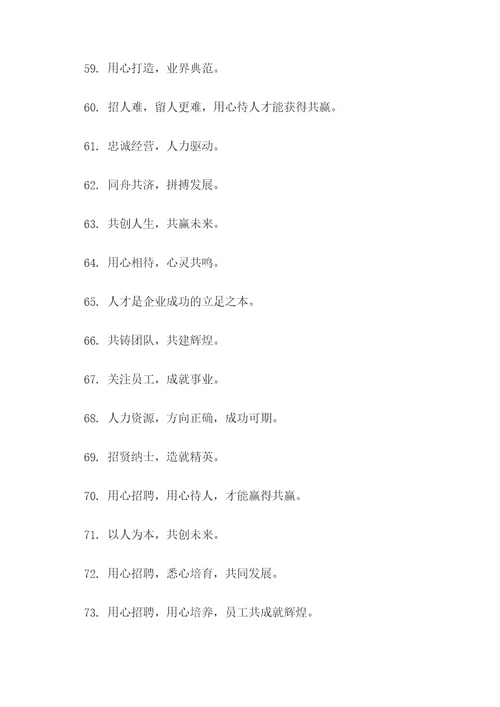 59. 用心打造，业界典范。

60. 招人难，留人更难，用心待人才能获得共赢。

61. 忠诚经营，人力驱动。

62. 同舟共济，拼搏发展。

63. 共创人生，共赢未来。

64. 用心相待，心灵共鸣。

65. 人才是企业成功的立足之本。

66. 共铸团队，共建辉煌。

67. 关注员工，成就事业。

68. 人力资源，方向正确，成功可期。

69. 招贤纳士，造就精英。

70. 用心招聘，用心待人，才能赢得共赢。

71. 以人为本，共创未来。

72. 用心招聘，悉心培育，共同发展。

73. 用心招聘，用心培养，员工共成就辉煌。